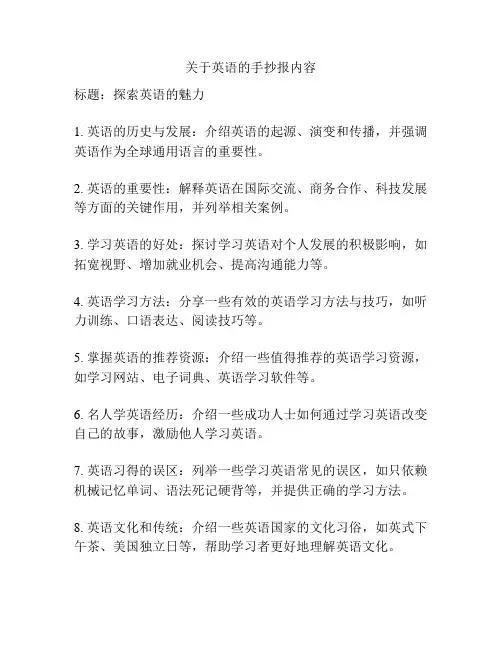 关于英语的手抄报内容

标题：探索英语的魅力

1. 英语的历史与发展：介绍英语的起源、演变和传播，并强调英语作为全球通用语言的重要性。

2. 英语的重要性：解释英语在国际交流、商务合作、科技发展等方面的关键作用，并列举相关案例。

3. 学习英语的好处：探讨学习英语对个人发展的积极影响，如拓宽视野、增加就业机会、提高沟通能力等。

4. 英语学习方法：分享一些有效的英语学习方法与技巧，如听力训练、口语表达、阅读技巧等。

5. 掌握英语的推荐资源：介绍一些值得推荐的英语学习资源，如学习网站、电子词典、英语学习软件等。

6. 名人学英语经历：介绍一些成功人士如何通过学习英语改变自己的故事，激励他人学习英语。

7. 英语习得的误区：列举一些学习英语常见的误区，如只依赖机械记忆单词、语法死记硬背等，并提供正确的学习方法。

8. 英语文化和传统：介绍一些英语国家的文化习俗，如英式下午茶、美国独立日等，帮助学习者更好地理解英语文化。